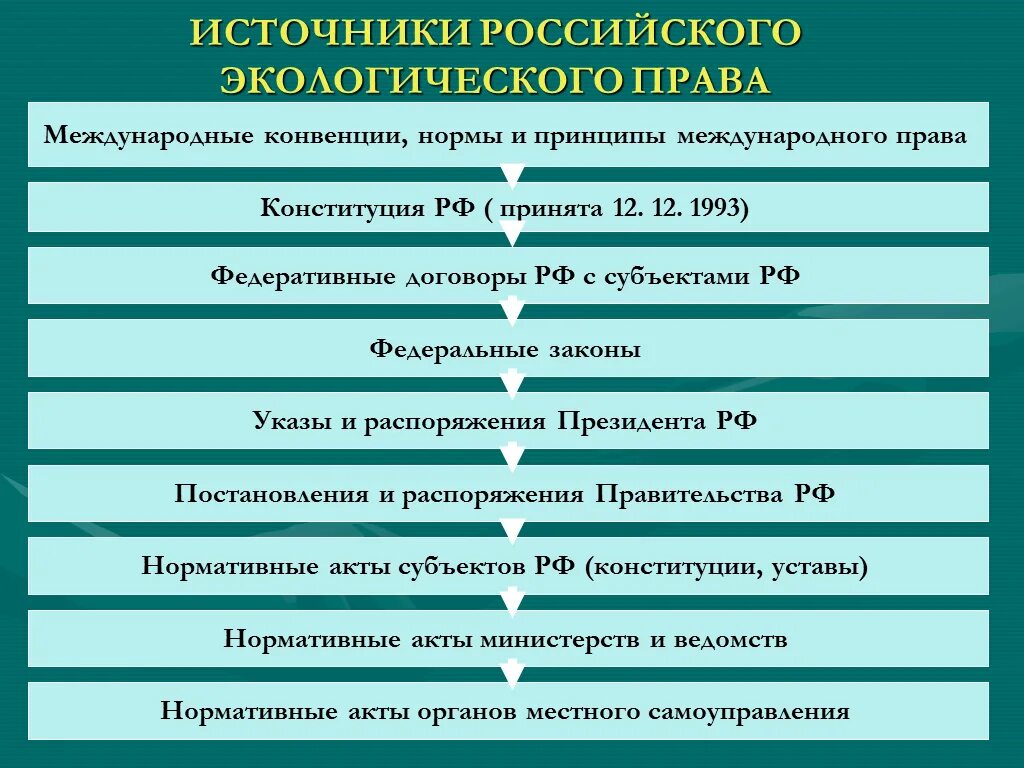 ИСТОЧНИКИ РОССИЙСКОГО ЭКОЛОГИЧЕСКОГО ПРАВА

Международные конвенции, нормы и принципы международного права

Конституция РФ ( принята 12. 12. 1993)

Федеративные договоры РФ с субъектами РФ

Федеральные законы

Указы и распоряжения Президента РФ

Постановления и распоряжения Правительства РФ

Нормативные акты субъектов РФ (конституции, уставы)

Нормативные акты министерств и ведомств

Нормативные акты органов местного самоуправления